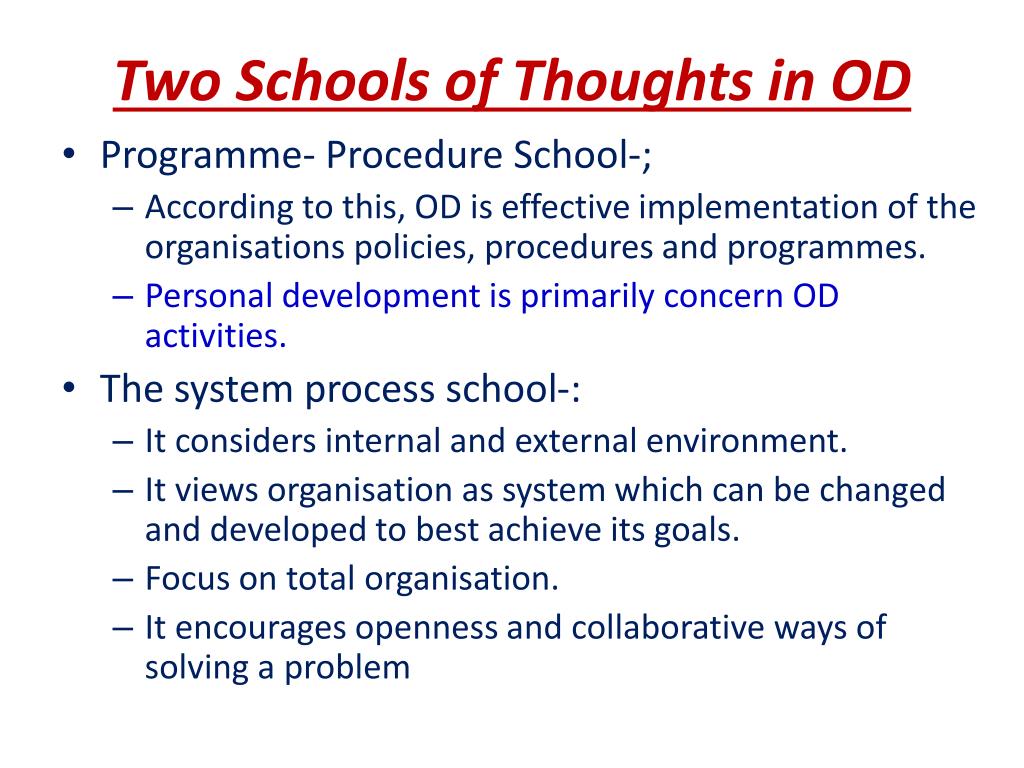 Two Schools of Thoughts in OD

• Programme- Procedure School-;
– According to this, OD is effective implementation of the organisations policies, procedures and programmes.
– Personal development is primarily concern OD activities.

• The system process school-:
– It considers internal and external environment.
– It views organisation as system which can be changed and developed to best achieve its goals.
– Focus on total organisation.
– It encourages openness and collaborative ways of solving a problem